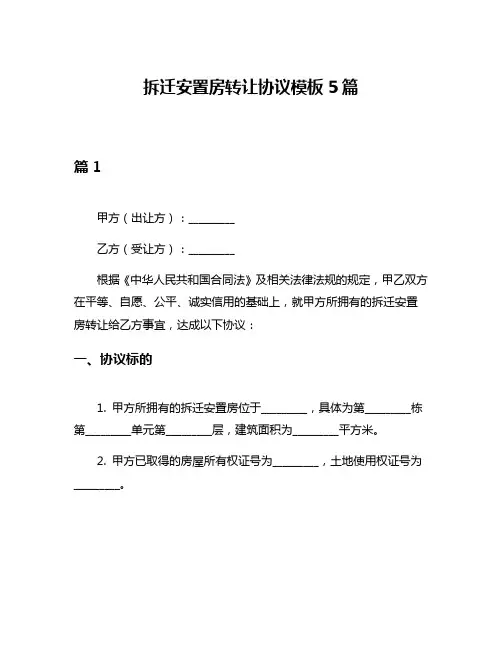 拆迁安置房转让协议模板 5 篇

篇 1

甲方（出让方）：________

乙方（受让方）：________

根据《中华人民共和国合同法》及相关法律法规的规定，甲乙双方在平等、自愿、公平、诚实信用的基础上，就甲方所拥有的拆迁安置房转让给乙方事宜，达成以下协议：

一、协议标的

1. 甲方所拥有的拆迁安置房位于________，具体为第________栋第________单元第________层，建筑面积为________平方米。

2. 甲方已取得的房屋所有权证号为________，土地使用权证号为________。